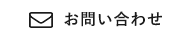 お問い合わせ